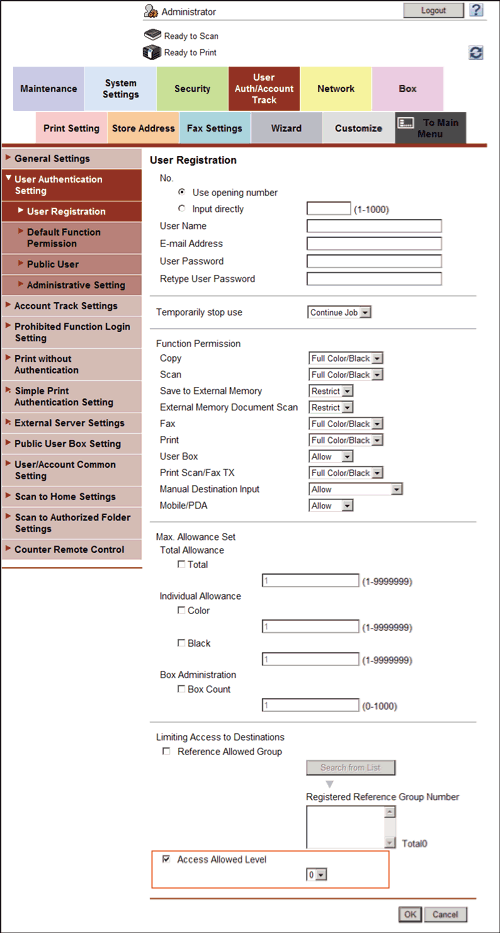 Administrator
Logout
?

Ready to Scan
Ready to Print

Maintenance
System Settings
Security
User Auth/Account Track
Network
Box

Print Setting
Store Address
Fax Settings
Wizard
Customize
To Main Menu

General Settings
User Authentication Setting
User Registration
Default Function Permission
Public User
Administrative Setting
Account Track Settings
Prohibited Function Login Setting
Print without Authentication
Simple Print Authentication Setting
External Server Settings
Public User Box Setting
User/Account Common Setting
Scan to Home Settings
Scan to Authorized Folder Settings
Counter Remote Control

User Registration

No.
Use opening number
Input directly
(1-1000)
User Name
E-mail Address
User Password
Retype User Password

Temporarily stop use
Continue Job

Function Permission
Copy
Full Color/Black
Scan
Full Color/Black
Save to External Memory
Restrict
External Memory Document Scan
Restrict
Fax
Full Color/Black
Print
Full Color/Black
User Box
Allow
Print Scan/Fax TX
Full Color/Black
Manual Destination Input
Allow
Mobile/PDA
Allow

Max. Allowance Set
Total Allowance
Total
1
(1-9999999)
Individual Allowance
Color
1
(1-9999999)
Black
1
(1-9999999)
Box Administration
Box Count
1
(0-1000)

Limiting Access to Destinations
Reference Allowed Group
Search from List
Registered Reference Group Number
Total0
Access Allowed Level
0

OK
Cancel